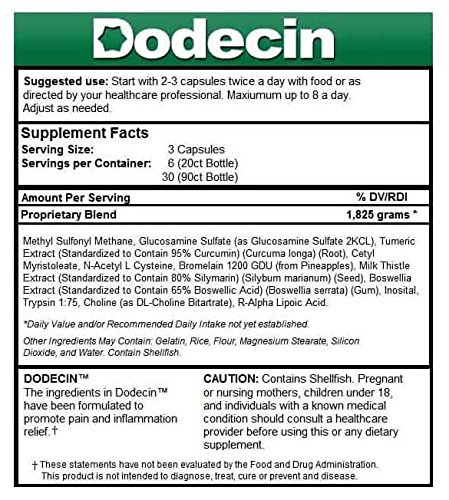 Dodecin

**Suggested use:** Start with 2-3 capsules twice a day with food or as directed by your healthcare professional. Maxiumum up to 8 a day. Adjust as needed.

**Supplement Facts**
**Serving Size:** 3 Capsules
**Servings per Container:** 6 (20ct Bottle)
30 (90ct Bottle)

| Amount Per Serving | % DV/RDI |
|---|---|
| Proprietary Blend | 1,825 grams * |

Methyl Sulfonyl Methane, Glucosamine Sulfate (as Glucosamine Sulfate 2KCL), Tumeric Extract (Standardized to Contain 95% Curcumin) (Curcuma longa) (Root), Cetyl Myristoleate, N-Acetyl L Cysteine, Bromelain 1200 GDU (from Pineapples), Milk Thistle Extract (Standardized to Contain 80% Silymarin) (Silybum marianum) (Seed), Boswellia Extract (Standardized to Contain 65% Boswellic Acid) (Boswellia serrata) (Gum), Inosital, Trypsin 1:75, Choline (as DL-Choline Bitartrate), R-Alpha Lipoic Acid.

*Daily Value and/or Recommended Daily Intake not yet established.

Other Ingredients May Contain: Gelatin, Rice, Flour, Magnesium Stearate, Silicon Dioxide, and Water. Contain Shellfish.

**DODECIN™**
The ingredients in Dodecin™ have been formulated to promote pain and inflammation relief.†

**CAUTION:** Contains Shellfish. Pregnant or nursing mothers, children under 18, and individuals with a known medical condition should consult a healthcare provider before using this or any dietary supplement.

† These statements have not been evaluated by the Food and Drug Administration. This product is not intended to diagnose, treat, cure or prevent and disease.